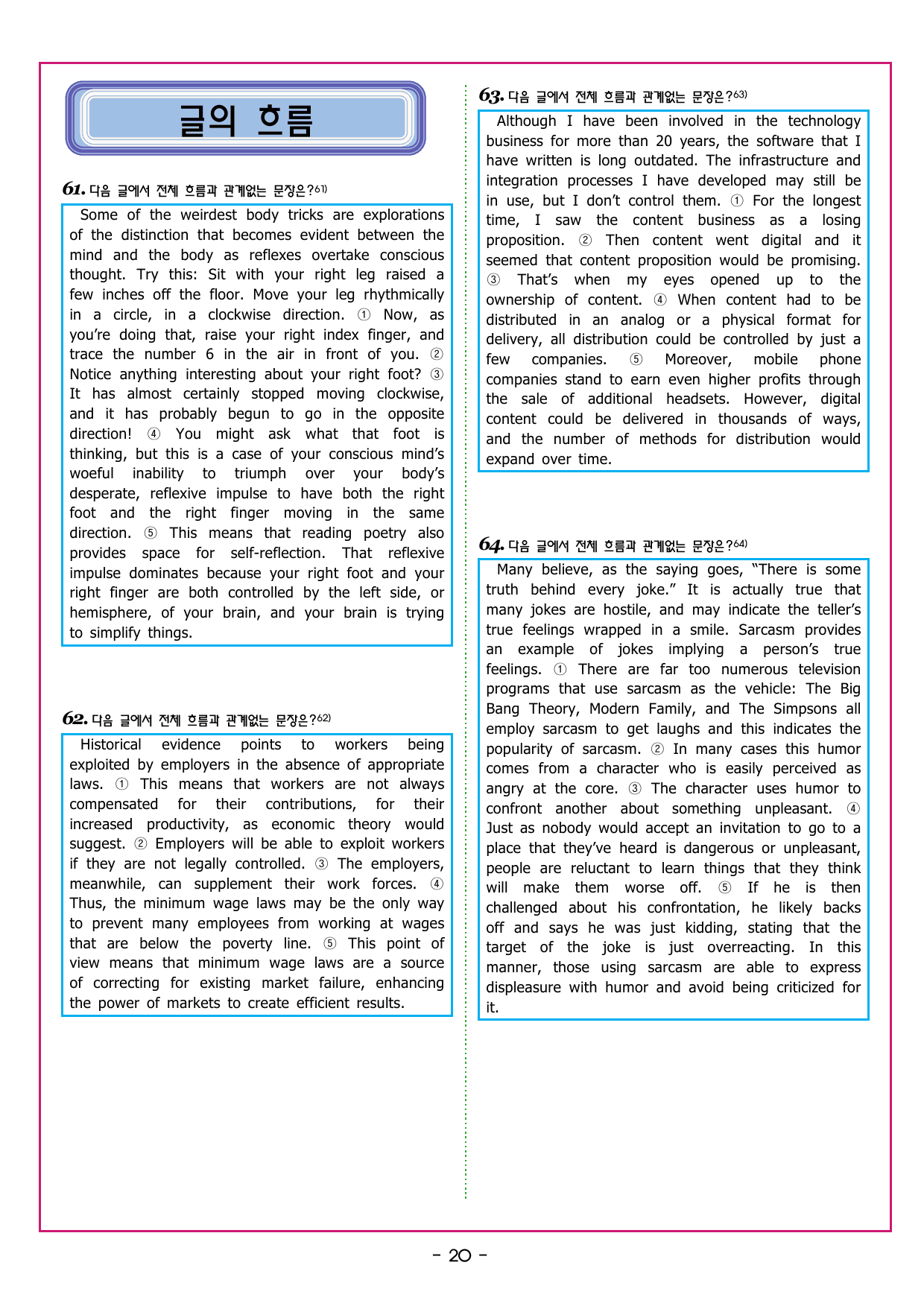 글의 흐름

61. 다음 글에서 전체 흐름과 관계없는 문장은?$^{61)}$

Some of the weirdest body tricks are explorations of the distinction that becomes evident between the mind and the body as reflexes overtake conscious thought. Try this: Sit with your right leg raised a few inches off the floor. Move your leg rhythmically in a circle, in a clockwise direction. ① Now, as you're doing that, raise your right index finger, and trace the number 6 in the air in front of you. ② Notice anything interesting about your right foot? ③ It has almost certainly stopped moving clockwise, and it has probably begun to go in the opposite direction! ④ You might ask what that foot is thinking, but this is a case of your conscious mind's woeful inability to triumph over your body's desperate, reflexive impulse to have both the right foot and the right finger moving in the same direction. ⑤ This means that reading poetry also provides space for self-reflection. That reflexive impulse dominates because your right foot and your right finger are both controlled by the left side, or hemisphere, of your brain, and your brain is trying to simplify things.

62. 다음 글에서 전체 흐름과 관계없는 문장은?$^{62)}$

Historical evidence points to workers being exploited by employers in the absence of appropriate laws. ① This means that workers are not always compensated for their contributions, for their increased productivity, as economic theory would suggest. ② Employers will be able to exploit workers if they are not legally controlled. ③ The employers, meanwhile, can supplement their work forces. ④ Thus, the minimum wage laws may be the only way to prevent many employees from working at wages that are below the poverty line. ⑤ This point of view means that minimum wage laws are a source of correcting for existing market failure, enhancing the power of markets to create efficient results.

63. 다음 글에서 전체 흐름과 관계없는 문장은?$^{63)}$

Although I have been involved in the technology business for more than 20 years, the software that I have written is long outdated. The infrastructure and integration processes I have developed may still be in use, but I don't control them. ① For the longest time, I saw the content business as a losing proposition. ② Then content went digital and it seemed that content proposition would be promising. ③ That's when my eyes opened up to the ownership of content. ④ When content had to be distributed in an analog or a physical format for delivery, all distribution could be controlled by just a few companies. ⑤ Moreover, mobile phone companies stand to earn even higher profits through the sale of additional headsets. However, digital content could be delivered in thousands of ways, and the number of methods for distribution would expand over time.

64. 다음 글에서 전체 흐름과 관계없는 문장은?$^{64)}$

Many believe, as the saying goes, "There is some truth behind every joke." It is actually true that many jokes are hostile, and may indicate the teller's true feelings wrapped in a smile. Sarcasm provides an example of jokes implying a person's true feelings. ① There are far too numerous television programs that use sarcasm as the vehicle: The Big Bang Theory, Modern Family, and The Simpsons all employ sarcasm to get laughs and this indicates the popularity of sarcasm. ② In many cases this humor comes from a character who is easily perceived as angry at the core. ③ The character uses humor to confront another about something unpleasant. ④ Just as nobody would accept an invitation to go to a place that they've heard is dangerous or unpleasant, people are reluctant to learn things that they think will make them worse off. ⑤ If he is then challenged about his confrontation, he likely backs off and says he was just kidding, stating that the target of the joke is just overreacting. In this manner, those using sarcasm are able to express displeasure with humor and avoid being criticized for it.

- 20 -